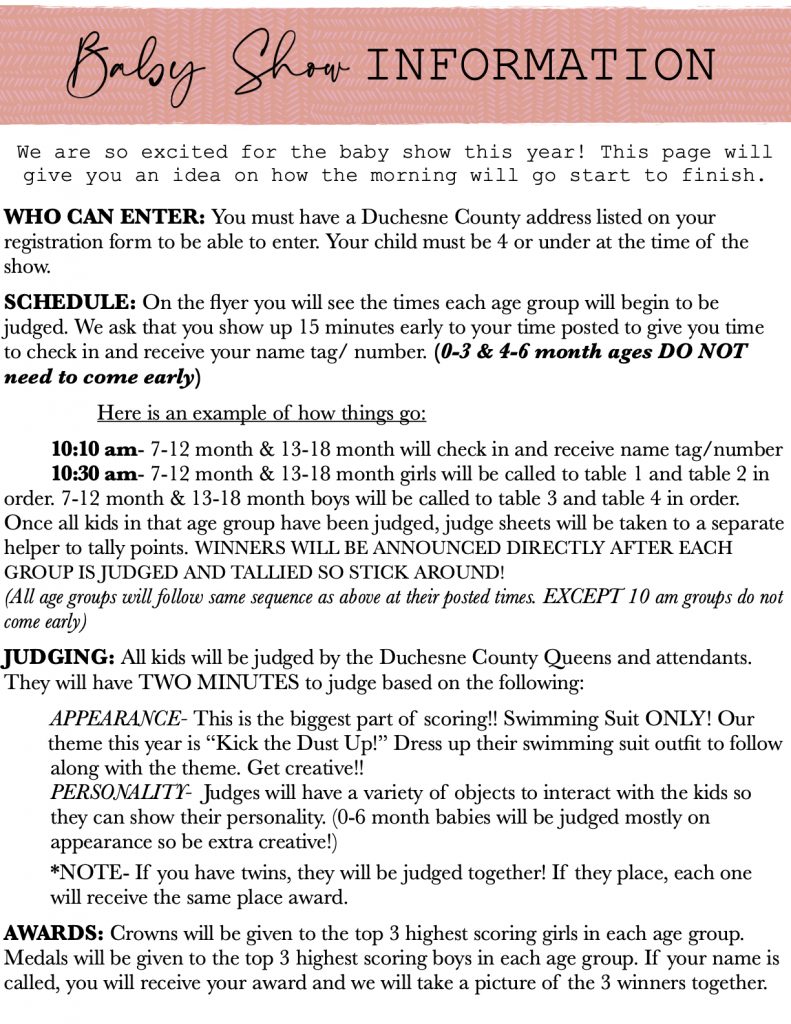 Baby Show INFORMATION

We are so excited for the baby show this year! This page will give you an idea on how the morning will go start to finish.

WHO CAN ENTER: You must have a Duchesne County address listed on your registration form to be able to enter. Your child must be 4 or under at the time of the show.

SCHEDULE: On the flyer you will see the times each age group will begin to be judged. We ask that you show up 15 minutes early to your time posted to give you time to check in and receive your name tag/ number. (0-3 & 4-6 month ages DO NOT need to come early)

Here is an example of how things go:

10:10 am- 7-12 month & 13-18 month will check in and receive name tag/number

10:30 am- 7-12 month & 13-18 month girls will be called to table 1 and table 2 in order. 7-12 month & 13-18 month boys will be called to table 3 and table 4 in order. Once all kids in that age group have been judged, judge sheets will be taken to a separate helper to tally points. WINNERS WILL BE ANNOUNCED DIRECTLY AFTER EACH GROUP IS JUDGED AND TALLIED SO STICK AROUND!

(All age groups will follow same sequence as above at their posted times. EXCEPT 10 am groups do not come early)

JUDGING: All kids will be judged by the Duchesne County Queens and attendants. They will have TWO MINUTES to judge based on the following:

APPEARANCE- This is the biggest part of scoring!! Swimming Suit ONLY! Our theme this year is "Kick the Dust Up!" Dress up their swimming suit outfit to follow along with the theme. Get creative!!

PERSONALITY- Judges will have a variety of objects to interact with the kids so they can show their personality. (0-6 month babies will be judged mostly on appearance so be extra creative!)

*NOTE- If you have twins, they will be judged together! If they place, each one will receive the same place award.

AWARDS: Crowns will be given to the top 3 highest scoring girls in each age group. Medals will be given to the top 3 highest scoring boys in each age group. If your name is called, you will receive your award and we will take a picture of the 3 winners together.